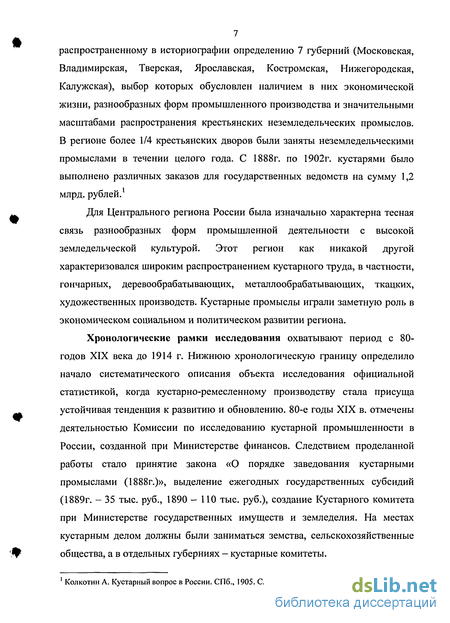 7

распространенному в историографии определению 7 губерний (Московская, Владимирская, Тверская, Ярославская, Костромская, Нижегородская, Калужская), выбор которых обусловлен наличием в них экономической жизни, разнообразных форм промышленного производства и значительными масштабами распространения крестьянских неземледельческих промыслов. В регионе более 1/4 крестьянских дворов были заняты неземледельческими промыслами в течении целого года. С 1888г. по 1902г. кустарями было выполнено различных заказов для государственных ведомств на сумму 1,2 млрд. рублей.$^1$

Для Центрального региона России была изначально характерна тесная связь разнообразных форм промышленной деятельности с высокой земледельческой культурой. Этот регион как никакой другой характеризовался широким распространением кустарного труда, в частности, гончарных, деревообрабатывающих, металлообрабатывающих, ткацких, художественных производств. Кустарные промыслы играли заметную роль в экономическом социальном и политическом развитии региона.

Хронологические рамки исследования охватывают период с 80-годов XIX века до 1914 г. Нижнюю хронологическую границу определило начало систематического описания объекта исследования официальной статистикой, когда кустарно-ремесленному производству стала присуща устойчивая тенденция к развитию и обновлению. 80-е годы XIX в. отмечены деятельностью Комиссии по исследованию кустарной промышленности в России, созданной при Министерстве финансов. Следствием проделанной работы стало принятие закона «О порядке заведования кустарными промыслами (1888г.)», выделение ежегодных государственных субсидий (1889г. – 35 тыс. руб., 1890 – 110 тыс. руб.), создание Кустарного комитета при Министерстве государственных имуществ и земледелия. На местах кустарным делом должны были заниматься земства, сельскохозяйственные общества, а в отдельных губерниях – кустарные комитеты.

$^1$ Колкотин А. Кустарный вопрос в России. СПб., 1905. С.

dsLib.net
библиотека диссертаций